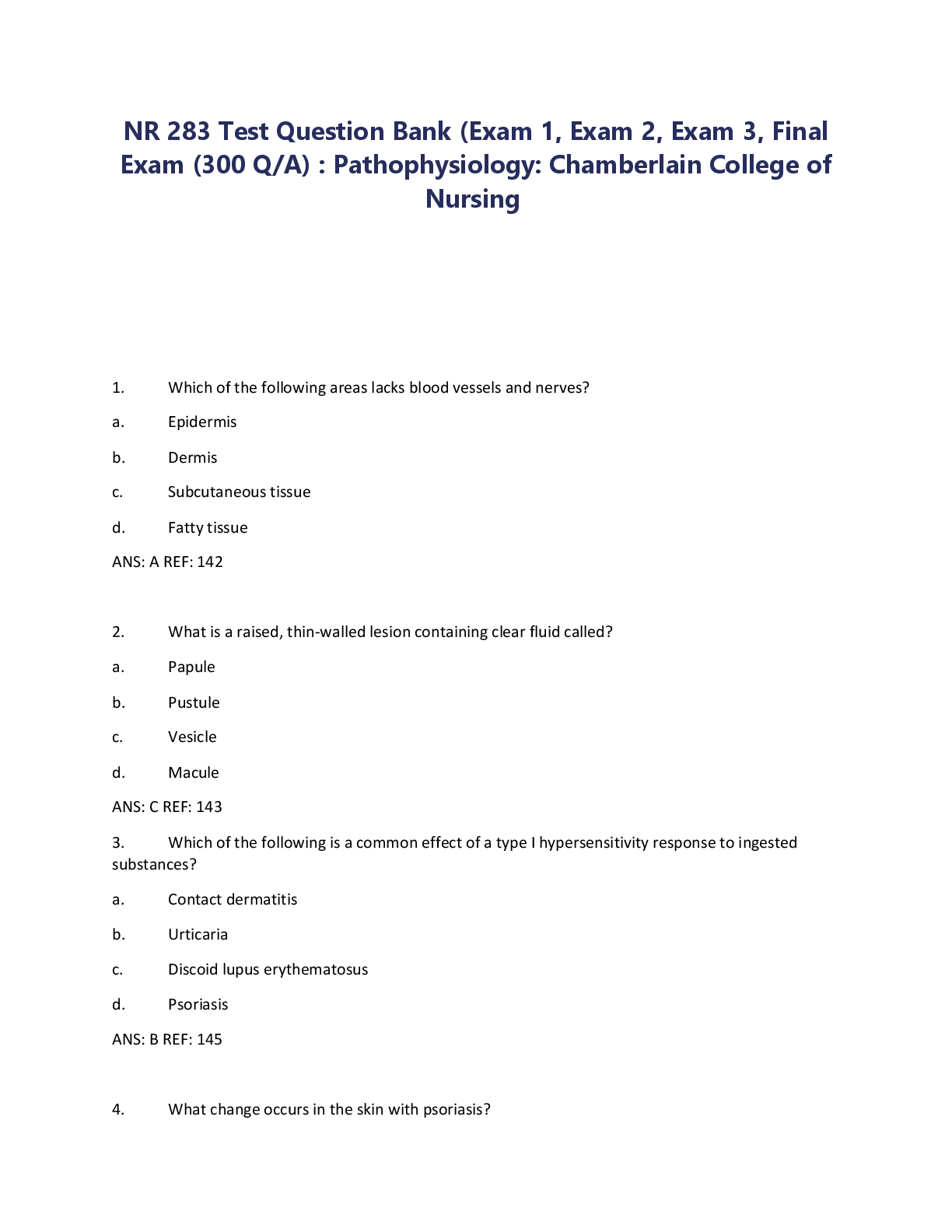 NR 283 Test Question Bank (Exam 1, Exam 2, Exam 3, Final Exam (300 Q/A) : Pathophysiology: Chamberlain College of Nursing

1. Which of the following areas lacks blood vessels and nerves?

a. Epidermis

b. Dermis

c. Subcutaneous tissue

d. Fatty tissue

ANS: A REF: 142

2. What is a raised, thin-walled lesion containing clear fluid called?

a. Papule

b. Pustule

c. Vesicle

d. Macule

ANS: C REF: 143

3. Which of the following is a common effect of a type I hypersensitivity response to ingested substances?

a. Contact dermatitis

b. Urticaria

c. Discoid lupus erythematosus

d. Psoriasis

ANS: B REF: 145

4. What change occurs in the skin with psoriasis?